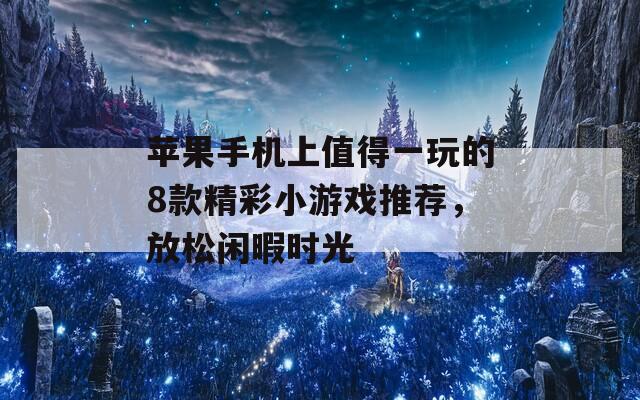 苹果手机上值得一玩的8款精彩小游戏推荐，放松闲暇时光